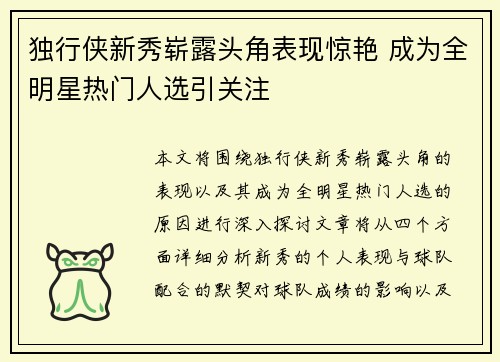 独行侠新秀崭露头角表现惊艳 成为全明星热门人选引关注

本文将围绕独行侠新秀崭露头角的表现以及其成为全明星热门人选的原因进行深入探讨文章将从四个方面详细分析新秀的个人表现与球队配合的默契对球队成绩的影响以及